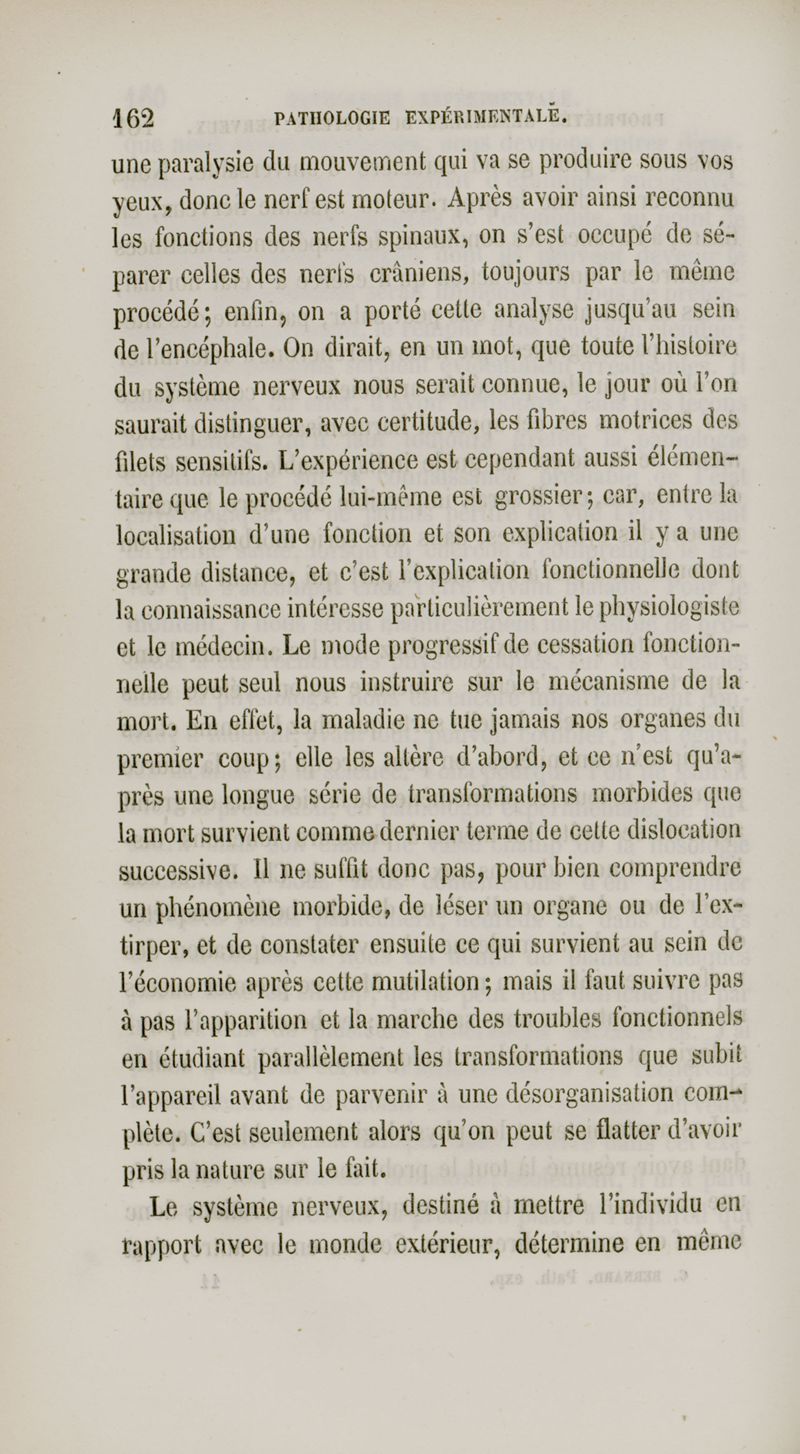 162 PATHOLOGIE EXPÉRIMENTALE.

une paralysie du mouvement qui va se produire sous vos yeux, donc le nerf est moteur. Après avoir ainsi reconnu les fonctions des nerfs spinaux, on s'est occupé de séparer celles des nerfs crâniens, toujours par le même procédé; enfin, on a porté cette analyse jusqu'au sein de l'encéphale. On dirait, en un mot, que toute l'histoire du système nerveux nous serait connue, le jour où l'on saurait distinguer, avec certitude, les fibres motrices des filets sensitifs. L'expérience est cependant aussi élémentaire que le procédé lui-même est grossier; car, entre la localisation d'une fonction et son explication il y a une grande distance, et c'est l'explication fonctionnelle dont la connaissance intéresse particulièrement le physiologiste et le médecin. Le mode progressif de cessation fonctionnelle peut seul nous instruire sur le mécanisme de la mort. En effet, la maladie ne tue jamais nos organes du premier coup; elle les altère d'abord, et ce n'est qu'après une longue série de transformations morbides que la mort survient comme dernier terme de cette dislocation successive. Il ne suffit donc pas, pour bien comprendre un phénomène morbide, de léser un organe ou de l'extirper, et de constater ensuite ce qui survient au sein de l'économie après cette mutilation; mais il faut suivre pas à pas l'apparition et la marche des troubles fonctionnels en étudiant parallèlement les transformations que subit l'appareil avant de parvenir à une désorganisation complète. C'est seulement alors qu'on peut se flatter d'avoir pris la nature sur le fait.

Le système nerveux, destiné à mettre l'individu en rapport avec le monde extérieur, détermine en même